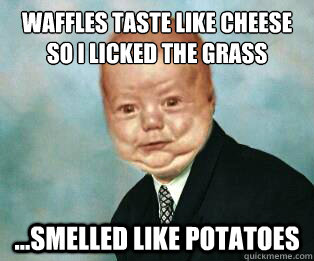 WAFFLES TASTE LIKE CHEESE SO I LICKED THE GRASS

...SMELLED LIKE POTATOES

quickmeme.com